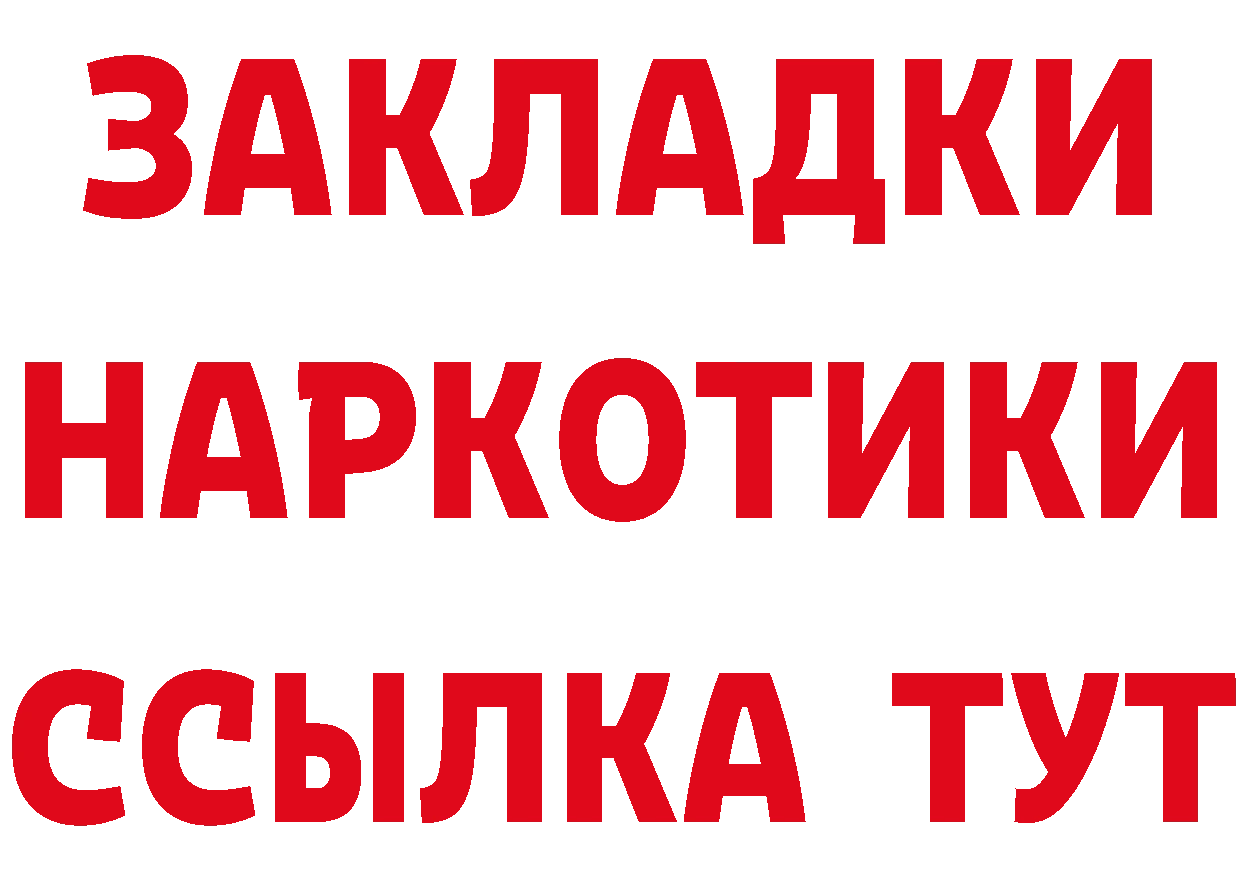 ЗАКЛАДКИ
НАРКОТИКИ
ССЫЛКА ТУТ